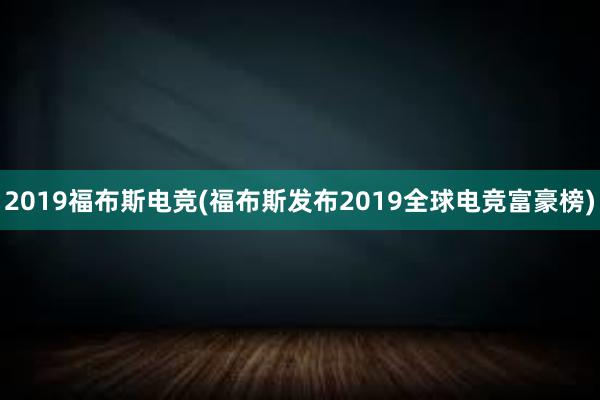 2019福布斯电竞(福布斯发布2019全球电竞富豪榜)